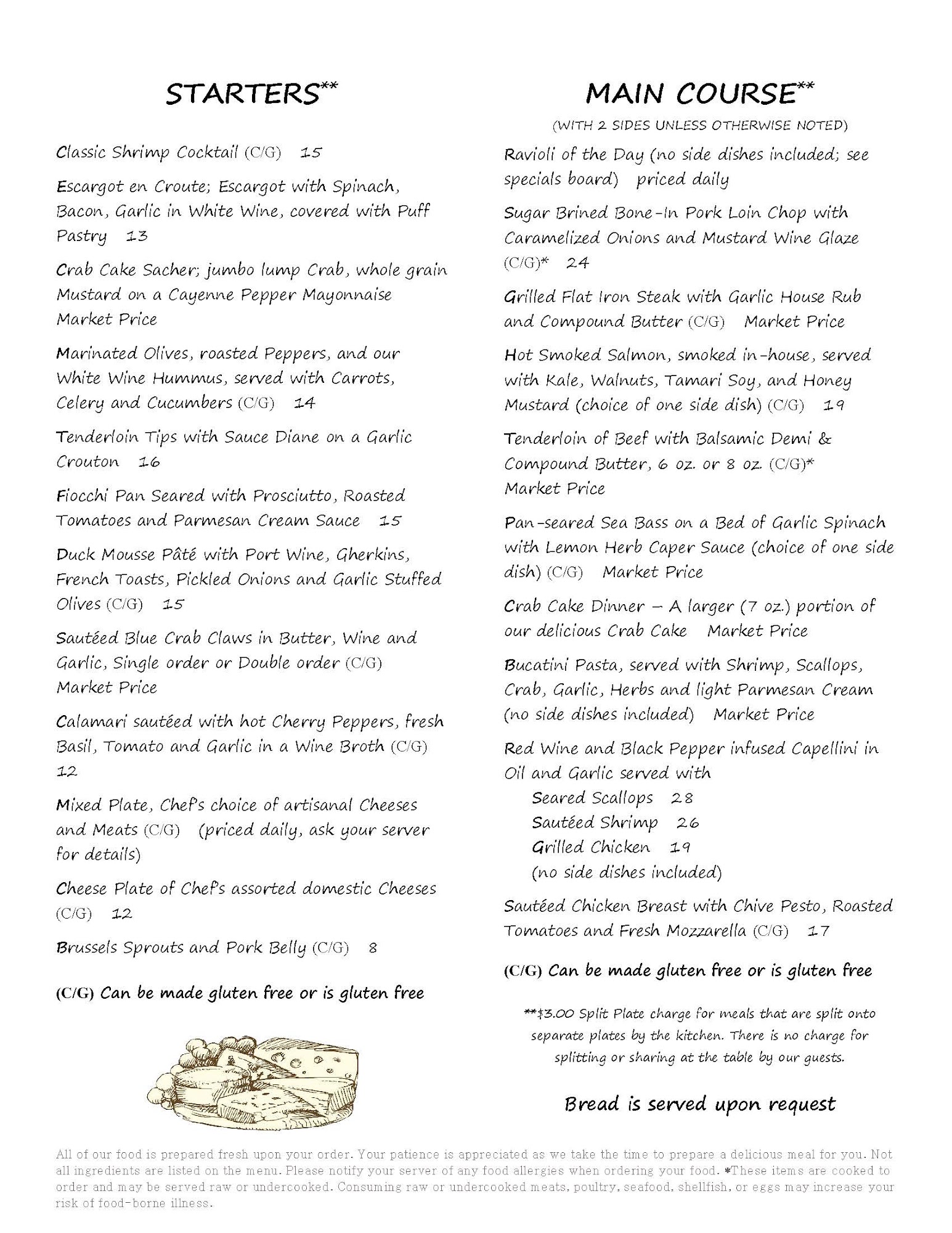 STARTERS**

Classic Shrimp Cocktail (C/G) 15

Escargot en Croute; Escargot with Spinach, Bacon, Garlic in White Wine, covered with Puff Pastry 13

Crab Cake Sacher; jumbo lump Crab, whole grain Mustard on a Cayenne Pepper Mayonnaise Market Price

Marinated Olives, roasted Peppers, and our White Wine Hummus, served with Carrots, Celery and Cucumbers (C/G) 14

Tenderloin Tips with Sauce Diane on a Garlic Crouton 16

Fiocchi Pan Seared with Prosciutto, Roasted Tomatoes and Parmesan Cream Sauce 15

Duck Mousse Pâté with Port Wine, Gherkins, French Toasts, Pickled Onions and Garlic Stuffed Olives (C/G) 15

Sautéed Blue Crab Claws in Butter, Wine and Garlic, Single order or Double order (C/G) Market Price

Calamari sautéed with hot Cherry Peppers, fresh Basil, Tomato and Garlic in a Wine Broth (C/G) 12

Mixed Plate, Chef's choice of artisanal Cheeses and Meats (C/G) (priced daily, ask your server for details)

Cheese Plate of Chef's assorted domestic Cheeses (C/G) 12

Brussels Sprouts and Pork Belly (C/G) 8

(C/G) Can be made gluten free or is gluten free

MAIN COURSE**
(WITH 2 SIDES UNLESS OTHERWISE NOTED)

Ravioli of the Day (no side dishes included; see specials board) priced daily

Sugar Brined Bone-In Pork Loin Chop with Caramelized Onions and Mustard Wine Glaze (C/G)* 24

Grilled Flat Iron Steak with Garlic House Rub and Compound Butter (C/G) Market Price

Hot Smoked Salmon, smoked in-house, served with Kale, Walnuts, Tamari Soy, and Honey Mustard (choice of one side dish) (C/G) 19

Tenderloin of Beef with Balsamic Demi & Compound Butter, 6 oz. or 8 oz. (C/G)* Market Price

Pan-seared Sea Bass on a Bed of Garlic Spinach with Lemon Herb Caper Sauce (choice of one side dish) (C/G) Market Price

Crab Cake Dinner – A larger (7 oz.) portion of our delicious Crab Cake Market Price

Bucatini Pasta, served with Shrimp, Scallops, Crab, Garlic, Herbs and light Parmesan Cream (no side dishes included) Market Price

Red Wine and Black Pepper infused Capellini in Oil and Garlic served with
Seared Scallops 28
Sautéed Shrimp 26
Grilled Chicken 19
(no side dishes included)

Sautéed Chicken Breast with Chive Pesto, Roasted Tomatoes and Fresh Mozzarella (C/G) 17

(C/G) Can be made gluten free or is gluten free

**$3.00 Split Plate charge for meals that are split onto separate plates by the kitchen. There is no charge for splitting or sharing at the table by our guests.

Bread is served upon request

All of our food is prepared fresh upon your order. Your patience is appreciated as we take the time to prepare a delicious meal for you. Not all ingredients are listed on the menu. Please notify your server of any food allergies when ordering your food. *These items are cooked to order and may be served raw or undercooked. Consuming raw or undercooked meats, poultry, seafood, shellfish, or eggs may increase your risk of food-borne illness.